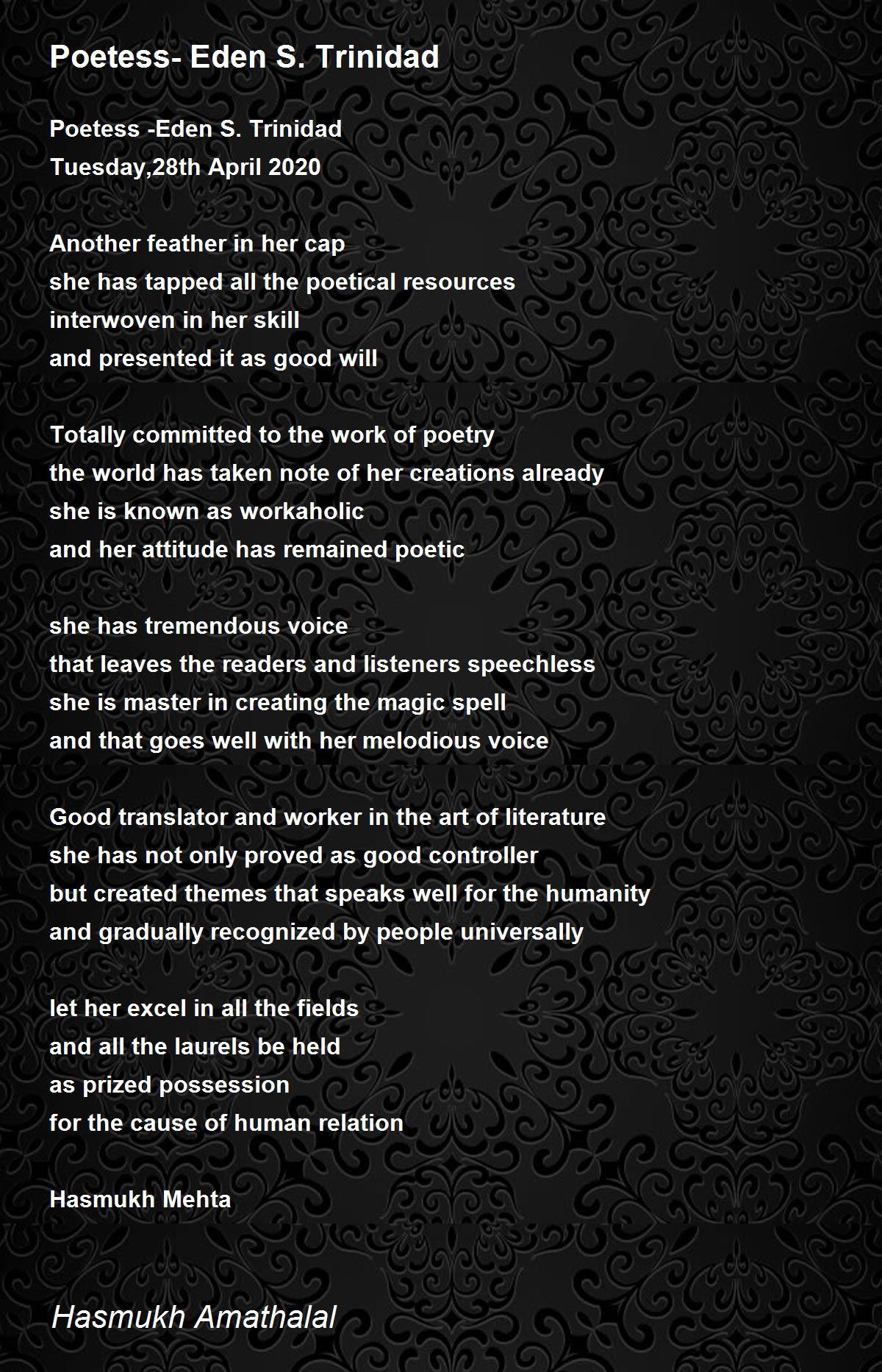 Poetess- Eden S. Trinidad

Poetess -Eden S. Trinidad
Tuesday,28th April 2020

Another feather in her cap
she has tapped all the poetical resources
interwoven in her skill
and presented it as good will

Totally committed to the work of poetry
the world has taken note of her creations already
she is known as workaholic
and her attitude has remained poetic

she has tremendous voice
that leaves the readers and listeners speechless
she is master in creating the magic spell
and that goes well with her melodious voice

Good translator and worker in the art of literature
she has not only proved as good controller
but created themes that speaks well for the humanity
and gradually recognized by people universally

let her excel in all the fields
and all the laurels be held
as prized possession
for the cause of human relation

Hasmukh Mehta

Hasmukh Amathalal